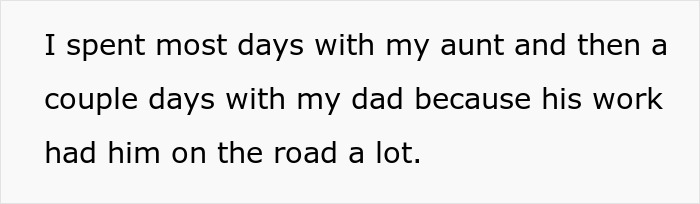 I spent most days with my aunt and then a couple days with my dad because his work had him on the road a lot.